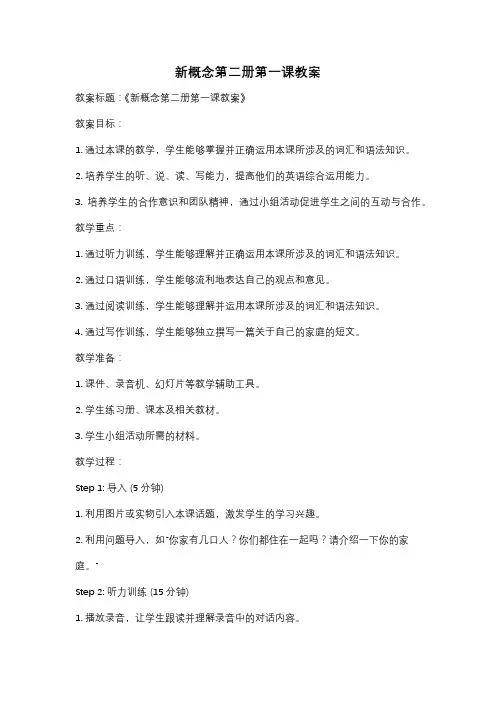 新概念第二册第一课教案

教案标题：《新概念第二册第一课教案》

教案目标：

1. 通过本课的教学，学生能够掌握并正确运用本课所涉及的词汇和语法知识。

2. 培养学生的听、说、读、写能力，提高他们的英语综合运用能力。

3. 培养学生的合作意识和团队精神，通过小组活动促进学生之间的互动与合作。

教学重点：

1. 通过听力训练，学生能够理解并正确运用本课所涉及的词汇和语法知识。

2. 通过口语训练，学生能够流利地表达自己的观点和意见。

3. 通过阅读训练，学生能够理解并运用本课所涉及的词汇和语法知识。

4. 通过写作训练，学生能够独立撰写一篇关于自己的家庭的短文。

教学准备：

1. 课件、录音机、幻灯片等教学辅助工具。

2. 学生练习册、课本及相关教材。

3. 学生小组活动所需的材料。

教学过程：

Step 1: 导入 (5 分钟)

1. 利用图片或实物引入本课话题，激发学生的学习兴趣。

2. 利用问题导入，如"你家有几口人？你们都住在一起吗？请介绍一下你的家庭。"

Step 2: 听力训练 (15 分钟)

1. 播放录音，让学生跟读并理解录音中的对话内容。